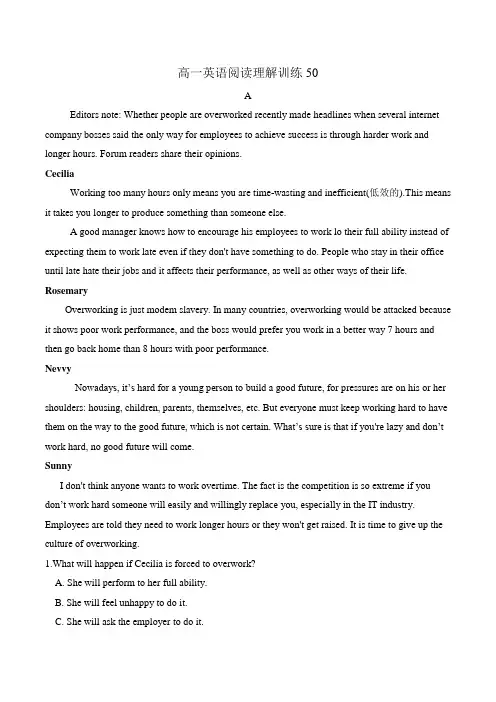 高一英语阅读理解训练 50

A

Editors note: Whether people are overworked recently made headlines when several internet company bosses said the only way for employees to achieve success is through harder work and longer hours. Forum readers share their opinions.

Cecilia

Working too many hours only means you are time-wasting and inefficient(低效的).This means it takes you longer to produce something than someone else.

A good manager knows how to encourage his employees to work lo their full ability instead of expecting them to work late even if they don't have something to do. People who stay in their office until late hate their jobs and it affects their performance, as well as other ways of their life.

Rosemary

Overworking is just modem slavery. In many countries, overworking would be attacked because it shows poor work performance, and the boss would prefer you work in a better way 7 hours and then go back home than 8 hours with poor performance.

Nevvy

Nowadays, it's hard for a young person to build a good future, for pressures are on his or her shoulders: housing, children, parents, themselves, etc. But everyone must keep working hard to have them on the way to the good future, which is not certain. What's sure is that if you're lazy and don't work hard, no good future will come.

Sunny

I don't think anyone wants to work overtime. The fact is the competition is so extreme if you don't work hard someone will easily and willingly replace you, especially in the IT industry. Employees are told they need to work longer hours or they won't get raised. It is time to give up the culture of overworking.

1.What will happen if Cecilia is forced to overwork?

A. She will perform to her full ability.

B. She will feel unhappy to do it.

C. She will ask the employer to do it.